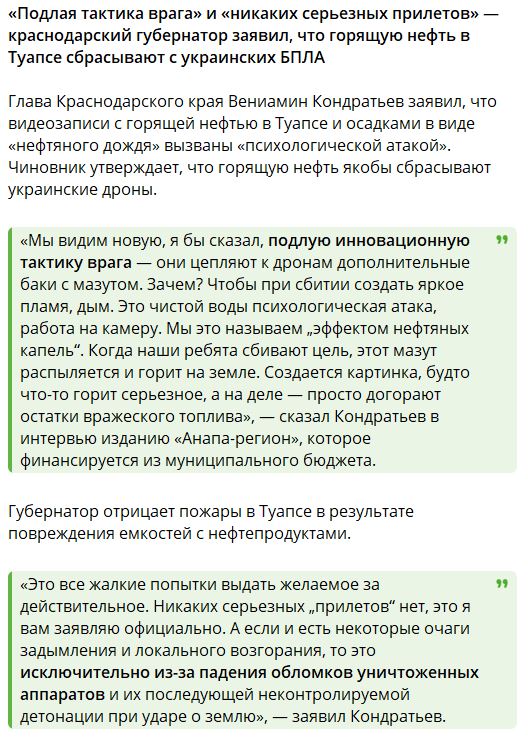 «Подлая тактика врага» и «никаких серьезных прилетов» — краснодарский губернатор заявил, что горящую нефть в Туапсе сбрасывают с украинских БПЛА

Глава Краснодарского края Вениамин Кондратьев заявил, что видеозаписи с горящей нефтью в Туапсе и осадками в виде «нефтяного дождя» вызваны «психологической атакой». Чиновник утверждает, что горящую нефть якобы сбрасывают украинские дроны.

«Мы видим новую, я бы сказал, подлую инновационную тактику врага — они цепляют к дронам дополнительные баки с мазутом. Зачем? Чтобы при сбитии создать яркое пламя, дым. Это чистой воды психологическая атака, работа на камеру. Мы это называем „эффектом нефтяных капель“. Когда наши ребята сбивают цель, этот мазут распыляется и горит на земле. Создается картинка, будто что-то горит серьезное, а на деле — просто догорают остатки вражеского топлива», — сказал Кондратьев в интервью изданию «Анапа-регион», которое финансируется из муниципального бюджета.

Губернатор отрицает пожары в Туапсе в результате повреждения емкостей с нефтепродуктами.

«Это все жалкие попытки выдать желаемое за действительное. Никаких серьезных „прилетов“ нет, это я вам заявляю официально. А если и есть некоторые очаги задымления и локального возгорания, то это исключительно из-за падения обломков уничтоженных аппаратов и их последующей неконтролируемой детонации при ударе о землю», — заявил Кондратьев.